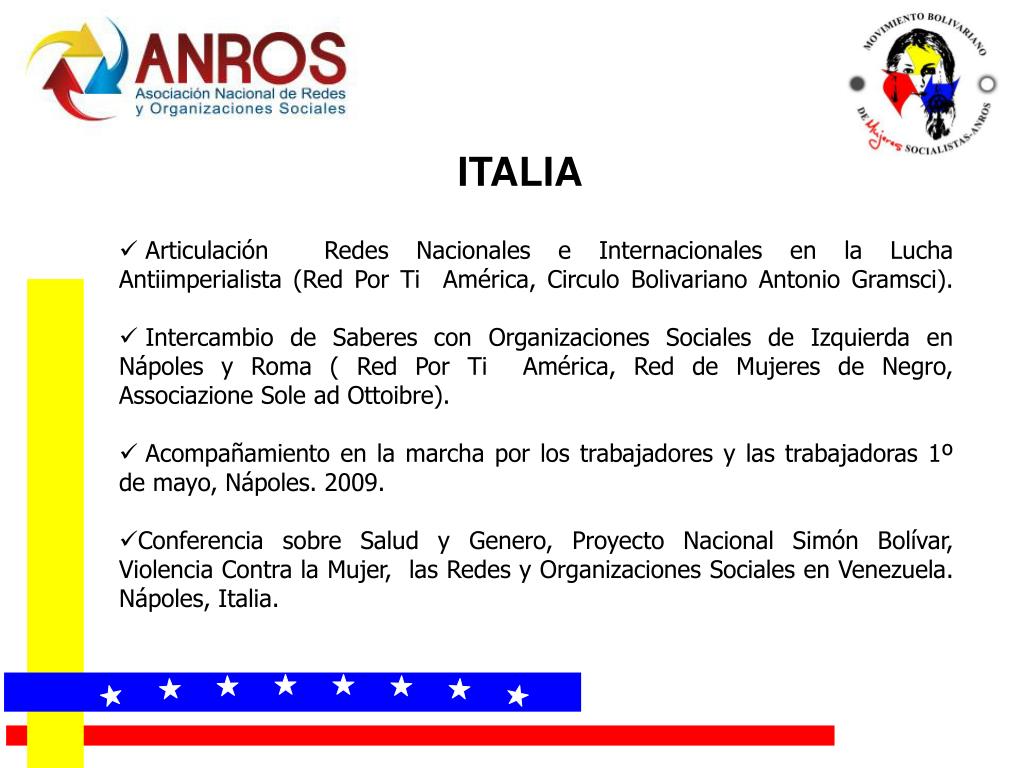 ANROS
Asociación Nacional de Redes y Organizaciones Sociales

MOVIMIENTO BOLIVARIANO DE Mujeres SOCIALISTAS-ANROS

ITALIA

✓ Articulación Redes Nacionales e Internacionales en la Lucha Antiimperialista (Red Por Ti América, Circulo Bolivariano Antonio Gramsci).

✓ Intercambio de Saberes con Organizaciones Sociales de Izquierda en Nápoles y Roma ( Red Por Ti América, Red de Mujeres de Negro, Associazione Sole ad Ottoibre).

✓ Acompañamiento en la marcha por los trabajadores y las trabajadoras 1º de mayo, Nápoles. 2009.

✓Conferencia sobre Salud y Genero, Proyecto Nacional Simón Bolívar, Violencia Contra la Mujer, las Redes y Organizaciones Sociales en Venezuela. Nápoles, Italia.